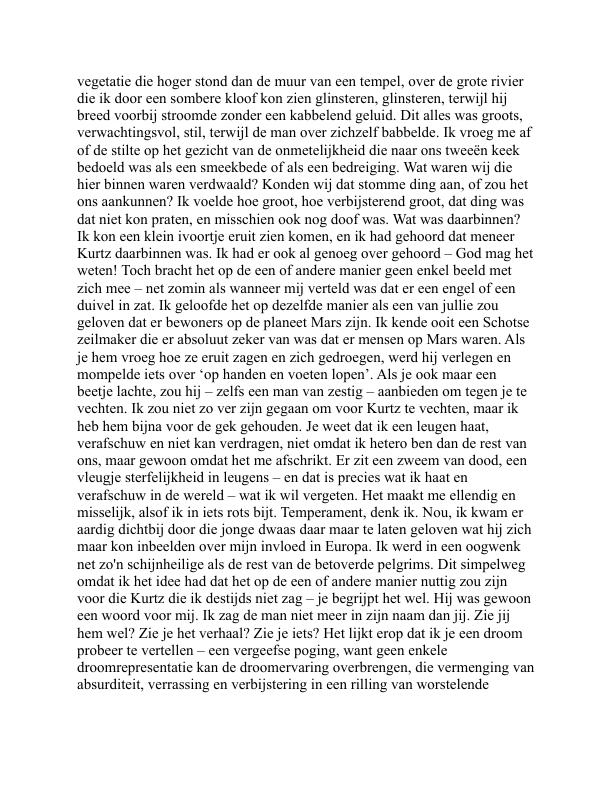 vegetatie die hoger stond dan de muur van een tempel, over de grote rivier die ik door een sombere kloof kon zien glinsteren, glinsteren, terwijl hij breed voorbij stroomde zonder een kabbelend geluid. Dit alles was groots, verwachtingsvol, stil, terwijl de man over zichzelf babbelde. Ik vroeg me af of de stilte op het gezicht van de onmetelijkheid die naar ons tweeën keek bedoeld was als een smeekbede of als een bedreiging. Wat waren wij die hier binnen waren verdwaald? Konden wij dat stomme ding aan, of zou het ons aankunnen? Ik voelde hoe groot, hoe verbijsterend groot, dat ding was dat niet kon praten, en misschien ook nog doof was. Wat was daarbinnen? Ik kon een klein ivoortje eruit zien komen, en ik had gehoord dat meneer Kurtz daarbinnen was. Ik had er ook al genoeg over gehoord – God mag het weten! Toch bracht het op de een of andere manier geen enkel beeld met zich mee – net zomin als wanneer mij verteld was dat er een engel of een duivel in zat. Ik geloofde het op dezelfde manier als een van jullie zou geloven dat er bewoners op de planeet Mars zijn. Ik kende ooit een Schotse zeilmaker die er absoluut zeker van was dat er mensen op Mars waren. Als je hem vroeg hoe ze eruit zagen en zich gedroegen, werd hij verlegen en mompelde iets over 'op handen en voeten lopen'. Als je ook maar een beetje lachte, zou hij – zelfs een man van zestig – aanbieden om tegen je te vechten. Ik zou niet zo ver zijn gegaan om voor Kurtz te vechten, maar ik heb hem bijna voor de gek gehouden. Je weet dat ik een leugen haat, verafschuw en niet kan verdragen, niet omdat ik hetero ben dan de rest van ons, maar gewoon omdat het me afschrikt. Er zit een zweem van dood, een vleugje sterfelijkheid in leugens – en dat is precies wat ik haat en verafschuw in de wereld – wat ik wil vergeten. Het maakt me ellendig en misselijk, alsof ik in iets rots bijt. Temperament, denk ik. Nou, ik kwam er aardig dichtbij door die jonge dwaas daar maar te laten geloven wat hij zich maar kon inbeelden over mijn invloed in Europa. Ik werd in een oogwenk net zo'n schijnheilige als de rest van de betoverde pelgrims. Dit simpelweg omdat ik het idee had dat het op de een of andere manier nuttig zou zijn voor die Kurtz die ik destijds niet zag – je begrijpt het wel. Hij was gewoon een woord voor mij. Ik zag de man niet meer in zijn naam dan jij. Zie jij hem wel? Zie je het verhaal? Zie je iets? Het lijkt erop dat ik je een droom probeer te vertellen – een vergeefse poging, want geen enkele droomrepresentatie kan de droomervaring overbrengen, die vermenging van absurditeit, verrassing en verbijstering in een rilling van worstelende